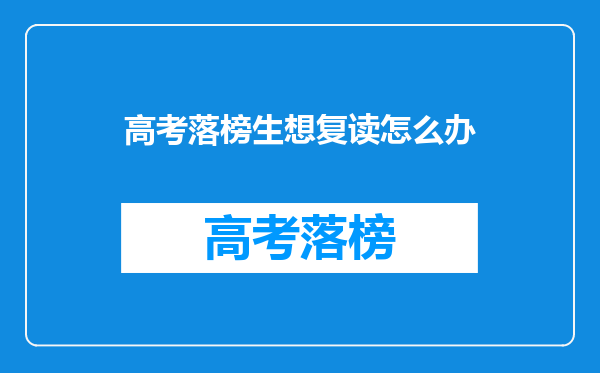 高考落榜生想复读怎么办

高考落榜